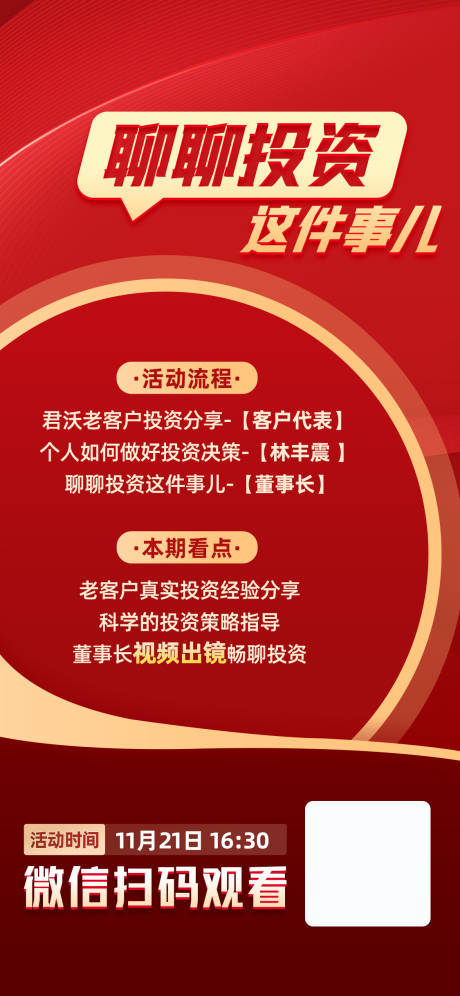 聊聊投资
这件事儿

·活动流程·
君沃老客户投资分享-【客户代表】
个人如何做好投资决策-【林丰震 】
聊聊投资这件事儿-【董事长】

·本期看点·
老客户真实投资经验分享
科学的投资策略指导
董事长视频出镜畅聊投资

活动时间 11月21日 16:30
微信扫码观看